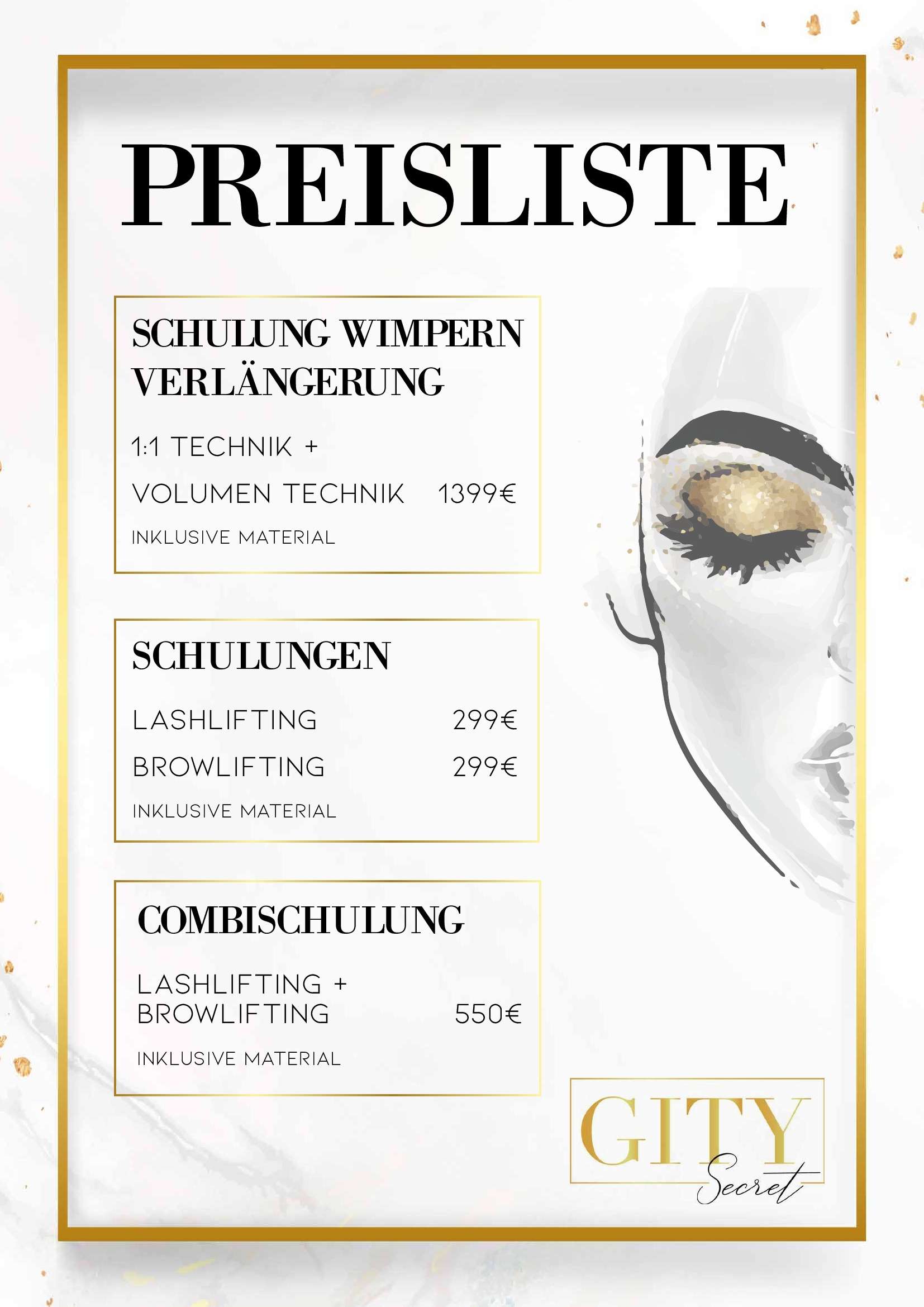 PREISLISTE

SCHULUNG WIMPERN VERLÄNGERUNG

1:1 TECHNIK +

VOLUMEN TECHNIK 1399€

INKLUSIVE MATERIAL

SCHULUNGEN

LASHLIFTING 299€

BROWLIFTING 299€

INKLUSIVE MATERIAL

COMBISCHULUNG

LASHLIFTING + BROWLIFTING 550€

INKLUSIVE MATERIAL

GITY Secret